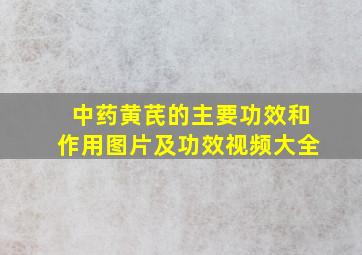 中药黄芪的主要功效和作用图片及功效视频大全